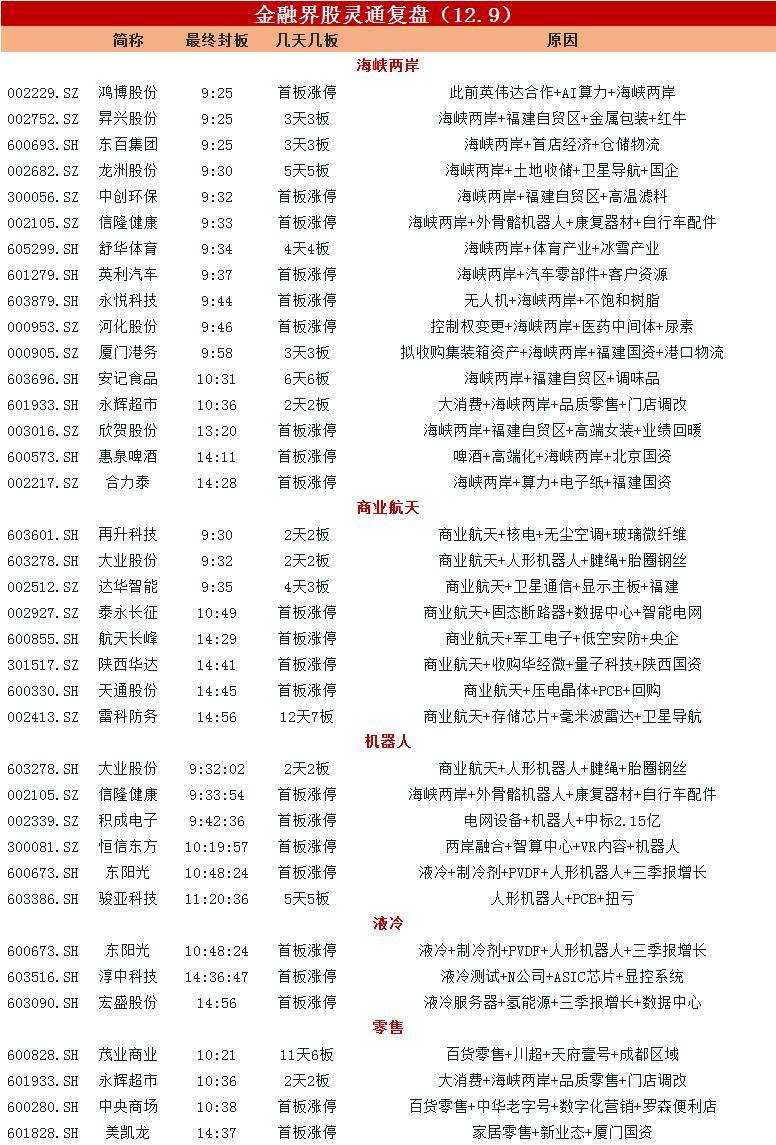 金融界股灵通复盘（12.9）

| | 简称 | 最终封板 | 几天几板 | 原因 |
|---|---|---|---|---|
| | | | 海峡两岸 | |
| 002229.SZ | 鸿博股份 | 9:25 | 首板涨停 | 此前英伟达合作+AI算力+海峡两岸 |
| 002752.SZ | 昇兴股份 | 9:25 | 3天3板 | 海峡两岸+福建自贸区+金属包装+红牛 |
| 600693.SH | 东百集团 | 9:25 | 3天3板 | 海峡两岸+首店经济+仓储物流 |
| 002682.SZ | 龙洲股份 | 9:30 | 5天5板 | 海峡两岸+土地收储+卫星导航+国企 |
| 300056.SZ | 中创环保 | 9:32 | 首板涨停 | 海峡两岸+福建自贸区+高温滤料 |
| 002105.SZ | 信隆健康 | 9:33 | 首板涨停 | 海峡两岸+外骨骼机器人+康复器材+自行车配件 |
| 605299.SH | 舒华体育 | 9:34 | 4天4板 | 海峡两岸+体育产业+冰雪产业 |
| 601279.SH | 英利汽车 | 9:37 | 首板涨停 | 海峡两岸+汽车零部件+客户资源 |
| 603879.SH | 永悦科技 | 9:44 | 首板涨停 | 无人机+海峡两岸+不饱和树脂 |
| 000953.SZ | 河化股份 | 9:46 | 首板涨停 | 控制权变更+海峡两岸+医药中间体+尿素 |
| 000905.SZ | 厦门港务 | 9:58 | 3天3板 | 拟收购集装箱资产+海峡两岸+福建国资+港口物流 |
| 603696.SH | 安记食品 | 10:31 | 6天6板 | 海峡两岸+福建自贸区+调味品 |
| 601933.SH | 永辉超市 | 10:36 | 2天2板 | 大消费+海峡两岸+品质零售+门店调改 |
| 003016.SZ | 欣贺股份 | 13:20 | 首板涨停 | 海峡两岸+福建自贸区+高端女装+业绩回暖 |
| 600573.SH | 惠泉啤酒 | 14:11 | 首板涨停 | 啤酒+高端化+海峡两岸+北京国资 |
| 002217.SZ | 合力泰 | 14:28 | 首板涨停 | 海峡两岸+算力+电子纸+福建国资 |
| | | | 商业航天 | |
| 603601.SH | 再升科技 | 9:30 | 2天2板 | 商业航天+核电+无尘空调+玻璃微纤维 |
| 603278.SH | 大业股份 | 9:32 | 2天2板 | 商业航天+人形机器人+腱绳+胎圈钢丝 |
| 002512.SZ | 达华智能 | 9:35 | 4天3板 | 商业航天+卫星通信+显示主板+福建 |
| 002927.SZ | 泰永长征 | 10:49 | 首板涨停 | 商业航天+固态断路器+数据中心+智能电网 |
| 600855.SH | 航天长峰 | 14:29 | 首板涨停 | 商业航天+军工电子+低空安防+央企 |
| 301517.SZ | 陕西华达 | 14:41 | 首板涨停 | 商业航天+收购华经微+量子科技+陕西国资 |
| 600330.SH | 天通股份 | 14:45 | 首板涨停 | 商业航天+压电晶体+PCB+回购 |
| 002413.SZ | 雷科防务 | 14:56 | 12天7板 | 商业航天+存储芯片+毫米波雷达+卫星导航 |
| | | | 机器人 | |
| 603278.SH | 大业股份 | 9:32:02 | 2天2板 | 商业航天+人形机器人+腱绳+胎圈钢丝 |
| 002105.SZ | 信隆健康 | 9:33:54 | 首板涨停 | 海峡两岸+外骨骼机器人+康复器材+自行车配件 |
| 002339.SZ | 积成电子 | 9:42:36 | 首板涨停 | 电网设备+机器人+中标2.15亿 |
| 300081.SZ | 恒信东方 | 10:19:57 | 首板涨停 | 两岸融合+智算中心+VR内容+机器人 |
| 600673.SH | 东阳光 | 10:48:24 | 首板涨停 | 液冷+制冷剂+PVDF+人形机器人+三季报增长 |
| 603386.SH | 骏亚科技 | 11:20:36 | 5天5板 | 人形机器人+PCB+扭亏 |
| | | | 液冷 | |
| 600673.SH | 东阳光 | 10:48:24 | 首板涨停 | 液冷+制冷剂+PVDF+人形机器人+三季报增长 |
| 603516.SH | 淳中科技 | 14:36:47 | 首板涨停 | 液冷测试+N公司+ASIC芯片+显控系统 |
| 603090.SH | 宏盛股份 | 14:56 | 首板涨停 | 液冷服务器+氢能源+三季报增长+数据中心 |
| | | | 零售 | |
| 600828.SH | 茂业商业 | 10:21 | 11天6板 | 百货零售+川超+天府壹号+成都区域 |
| 601933.SH | 永辉超市 | 10:36 | 2天2板 | 大消费+海峡两岸+品质零售+门店调改 |
| 600280.SH | 中央商场 | 10:38 | 首板涨停 | 百货零售+中华老字号+数字化营销+罗森便利店 |
| 601828.SH | 美凯龙 | 14:37 | 首板涨停 | 家居零售+新业态+厦门国资 |